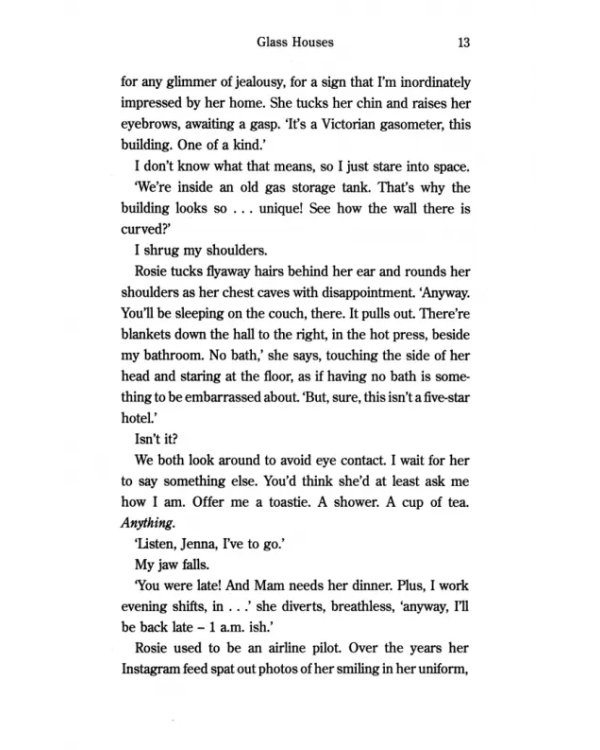 Glass Houses 13

for any glimmer of jealousy, for a sign that I'm inordinately impressed by her home. She tucks her chin and raises her eyebrows, awaiting a gasp. 'It's a Victorian gasometer, this building. One of a kind.'

I don't know what that means, so I just stare into space.

'We're inside an old gas storage tank. That's why the building looks so . . . unique! See how the wall there is curved?'

I shrug my shoulders.

Rosie tucks flyaway hairs behind her ear and rounds her shoulders as her chest caves with disappointment. 'Anyway. You'll be sleeping on the couch, there. It pulls out. There're blankets down the hall to the right, in the hot press, beside my bathroom. No bath,' she says, touching the side of her head and staring at the floor, as if having no bath is something to be embarrassed about. 'But, sure, this isn't a five-star hotel.'

Isn't it?

We both look around to avoid eye contact. I wait for her to say something else. You'd think she'd at least ask me how I am. Offer me a toastie. A shower. A cup of tea. Anything.

'Listen, Jenna, I've to go.'

My jaw falls.

'You were late! And Mam needs her dinner. Plus, I work evening shifts, in . . .' she diverts, breathless, 'anyway, I'll be back late – 1 a.m. ish.'

Rosie used to be an airline pilot. Over the years her Instagram feed spat out photos of her smiling in her uniform,